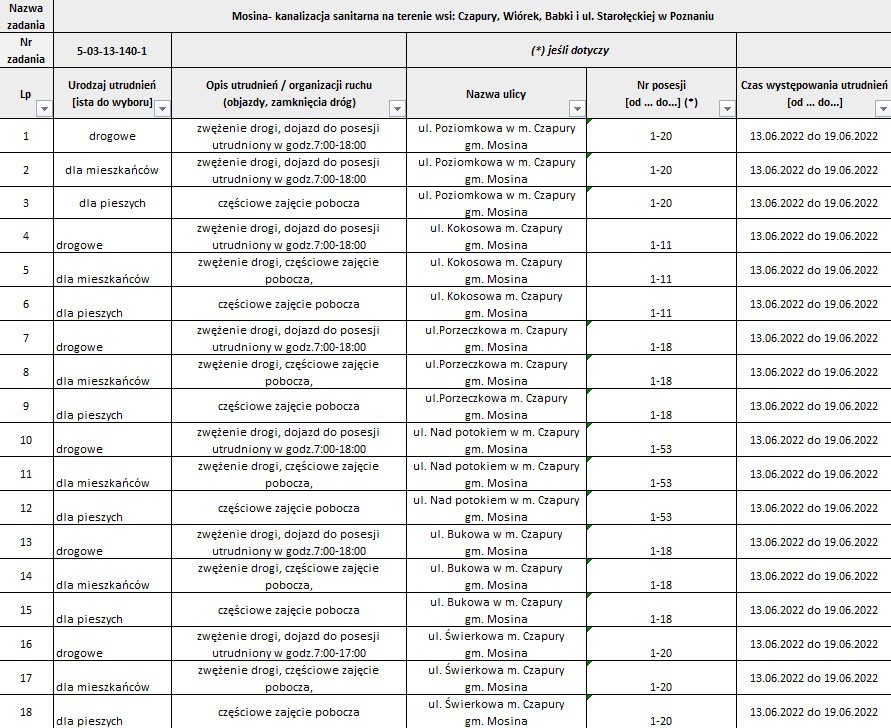 | Nazwa zadania | Mosina- kanalizacja sanitarna na terenie wsi: Czapury, Wiórek, Babki i ul. Starołęckiej w Poznaniu | | | | |
|---|---|---|---|---|---|
| Nr zadania | 5-03-13-140-1 | | (*) jeśli dotyczy | | |
| Lp | Urodzaj utrudnień [ista do wyboru] | Opis utrudnień / organizacji ruchu (objazdy, zamknięcia dróg) | Nazwa ulicy | Nr posesji [od ... do...] (*) | Czas występowania utrudnień [od ... do...] |
| 1 | drogowe | zwężenie drogi, dojazd do posesji utrudniony w godz.7:00-18:00 | ul. Poziomkowa w m. Czapury gm. Mosina | 1-20 | 13.06.2022 do 19.06.2022 |
| 2 | dla mieszkańców | zwężenie drogi, dojazd do posesji utrudniony w godz.7:00-18:00 | ul. Poziomkowa w m. Czapury gm. Mosina | 1-20 | 13.06.2022 do 19.06.2022 |
| 3 | dla pieszych | częściowe zajęcie pobocza | ul. Poziomkowa w m. Czapury gm. Mosina | 1-20 | 13.06.2022 do 19.06.2022 |
| 4 | drogowe | zwężenie drogi, dojazd do posesji utrudniony w godz.7:00-18:00 | ul. Kokosowa m. Czapury gm. Mosina | 1-11 | 13.06.2022 do 19.06.2022 |
| 5 | dla mieszkańców | zwężenie drogi, częściowe zajęcie pobocza, | ul. Kokosowa m. Czapury gm. Mosina | 1-11 | 13.06.2022 do 19.06.2022 |
| 6 | dla pieszych | częściowe zajęcie pobocza | ul. Kokosowa m. Czapury gm. Mosina | 1-11 | 13.06.2022 do 19.06.2022 |
| 7 | drogowe | zwężenie drogi, dojazd do posesji utrudniony w godz.7:00-18:00 | ul.Porzeczkowa m. Czapury gm. Mosina | 1-18 | 13.06.2022 do 19.06.2022 |
| 8 | dla mieszkańców | zwężenie drogi, częściowe zajęcie pobocza, | ul.Porzeczkowa m. Czapury gm. Mosina | 1-18 | 13.06.2022 do 19.06.2022 |
| 9 | dla pieszych | częściowe zajęcie pobocza | ul.Porzeczkowa m. Czapury gm. Mosina | 1-18 | 13.06.2022 do 19.06.2022 |
| 10 | drogowe | zwężenie drogi, dojazd do posesji utrudniony w godz.7:00-18:00 | ul. Nad potokiem w m. Czapury gm. Mosina | 1-53 | 13.06.2022 do 19.06.2022 |
| 11 | dla mieszkańców | zwężenie drogi, częściowe zajęcie pobocza, | ul. Nad potokiem w m. Czapury gm. Mosina | 1-53 | 13.06.2022 do 19.06.2022 |
| 12 | dla pieszych | częściowe zajęcie pobocza | ul. Nad potokiem w m. Czapury gm. Mosina | 1-53 | 13.06.2022 do 19.06.2022 |
| 13 | drogowe | zwężenie drogi, dojazd do posesji utrudniony w godz.7:00-18:00 | ul. Bukowa w m. Czapury gm. Mosina | 1-18 | 13.06.2022 do 19.06.2022 |
| 14 | dla mieszkańców | zwężenie drogi, częściowe zajęcie pobocza, | ul. Bukowa w m. Czapury gm. Mosina | 1-18 | 13.06.2022 do 19.06.2022 |
| 15 | dla pieszych | częściowe zajęcie pobocza | ul. Bukowa w m. Czapury gm. Mosina | 1-18 | 13.06.2022 do 19.06.2022 |
| 16 | drogowe | zwężenie drogi, dojazd do posesji utrudniony w godz.7:00-17:00 | ul. Świerkowa m. Czapury gm. Mosina | 1-20 | 13.06.2022 do 19.06.2022 |
| 17 | dla mieszkańców | zwężenie drogi, częściowe zajęcie pobocza, | ul. Świerkowa m. Czapury gm. Mosina | 1-20 | 13.06.2022 do 19.06.2022 |
| 18 | dla pieszych | częściowe zajęcie pobocza | ul. Świerkowa m. Czapury gm. Mosina | 1-20 | 13.06.2022 do 19.06.2022 |